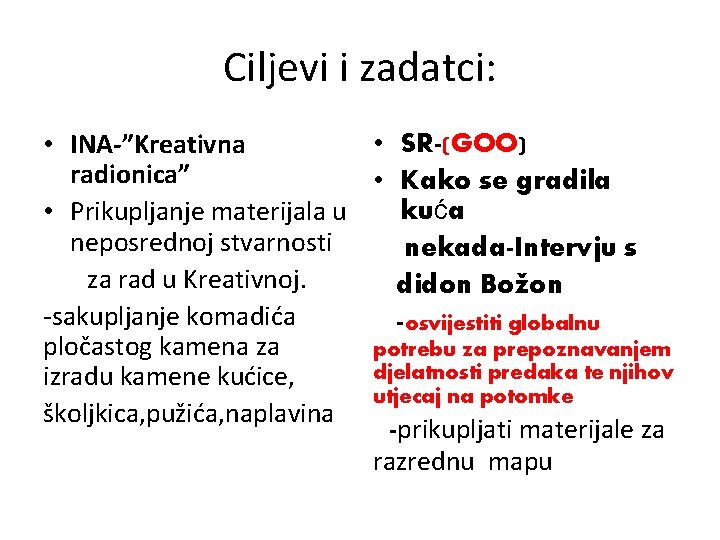 Ciljevi i zadatci:

• INA-”Kreativna radionica”
• Prikupljanje materijala u neposrednoj stvarnosti za rad u Kreativnoj.
-sakupljanje komadića pločastog kamena za izradu kamene kućice,
školjkica,pužića,naplavina

• SR-(GOO)
• Kako se gradila kuća nekada-Intervju s didon Božon
-osvijestiti globalnu potrebu za prepoznavanjem djelatnosti predaka te njihov utjecaj na potomke
-prikupljati materijale za razrednu mapu